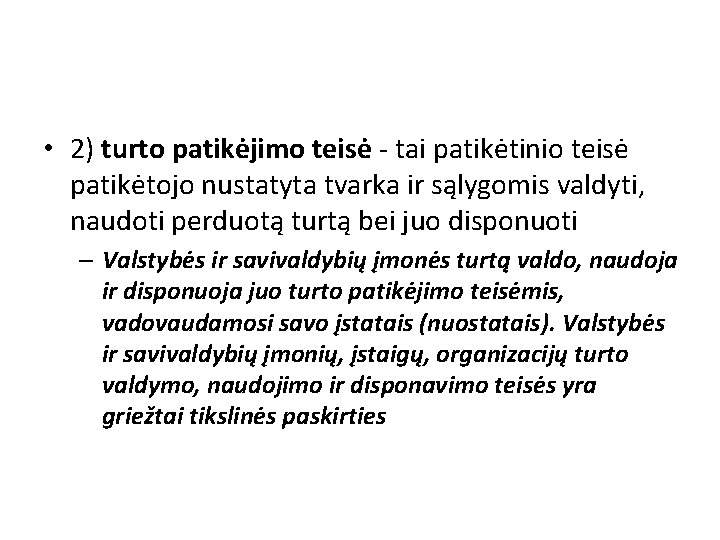 • 2) turto patikėjimo teisė - tai patikėtinio teisė patikėtojo nustatyta tvarka ir sąlygomis valdyti, naudoti perduotą turtą bei juo disponuoti

– Valstybės ir savivaldybių įmonės turtą valdo, naudoja ir disponuoja juo turto patikėjimo teisėmis, vadovaudamosi savo įstatais (nuostatais). Valstybės ir savivaldybių įmonių, įstaigų, organizacijų turto valdymo, naudojimo ir disponavimo teisės yra griežtai tikslinės paskirties